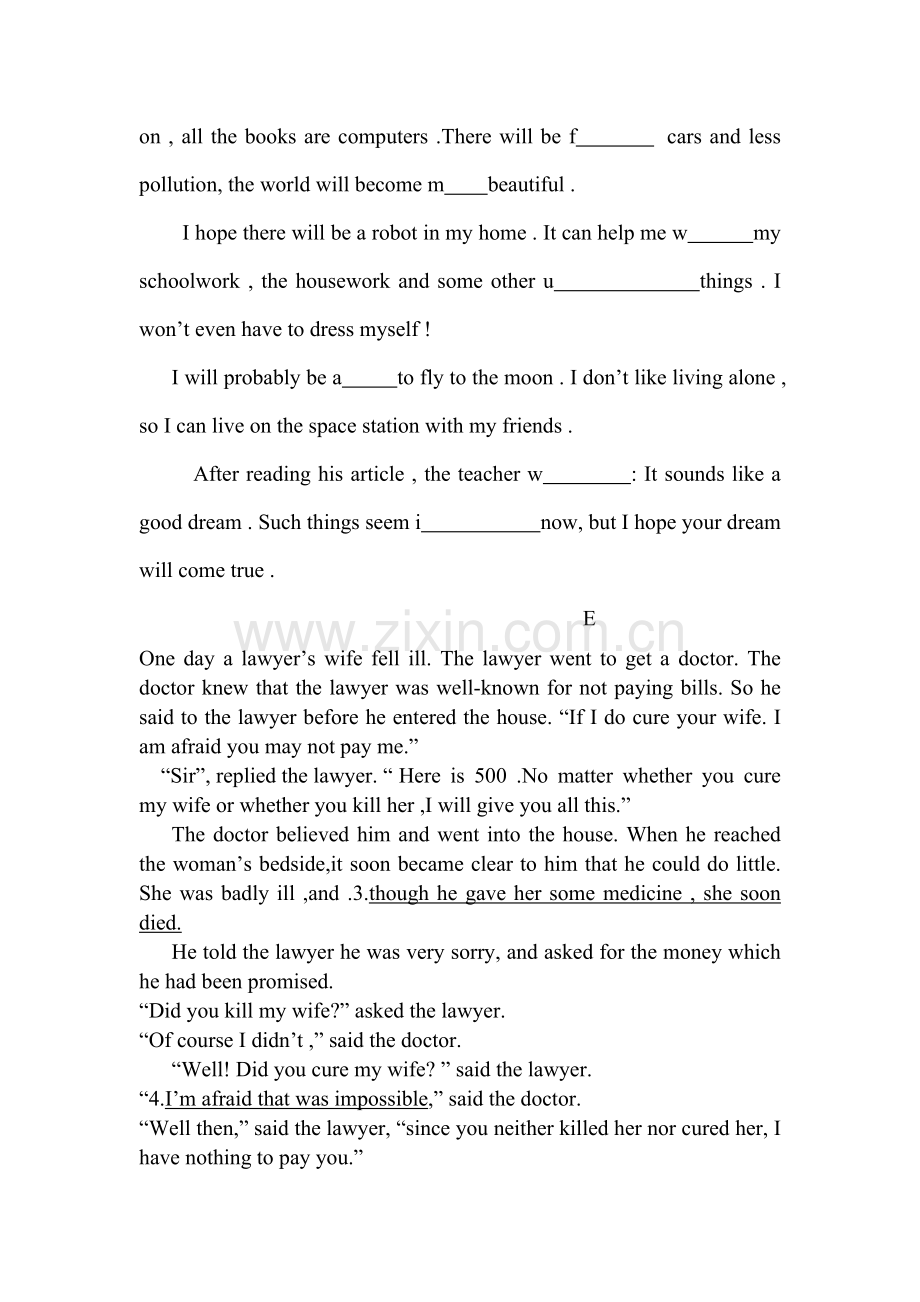 on , all the books are computers .There will be f____ cars and less pollution, the world will become m____beautiful .

I hope there will be a robot in my home . It can help me w____my schoolwork , the housework and some other u____things . I won't even have to dress myself !

I will probably be a____to fly to the moon . I don't like living alone , so I can live on the space station with my friends .

After reading his article , the teacher w____: It sounds like a good dream . Such things seem i____now, but I hope your dream will come true .

E

One day a lawyer's wife fell ill. The lawyer went to get a doctor. The doctor knew that the lawyer was well-known for not paying bills. So he said to the lawyer before he entered the house. "If I do cure your wife. I am afraid you may not pay me."

"Sir", replied the lawyer. " Here is 500 .No matter whether you cure my wife or whether you kill her ,I will give you all this."

The doctor believed him and went into the house. When he reached the woman's bedside,it soon became clear to him that he could do little. She was badly ill ,and .3.though he gave her some medicine , she soon died.

He told the lawyer he was very sorry, and asked for the money which he had been promised.

"Did you kill my wife?" asked the lawyer.

"Of course I didn't ," said the doctor.

"Well! Did you cure my wife? " said the lawyer.

"4.I'm afraid that was impossible," said the doctor.

"Well then," said the lawyer, "since you neither killed her nor cured her, I have nothing to pay you."

www.zixin.com.cn